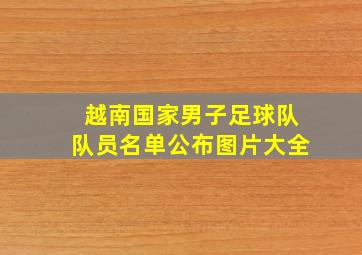 越南国家男子足球队
队员名单公布图片大全